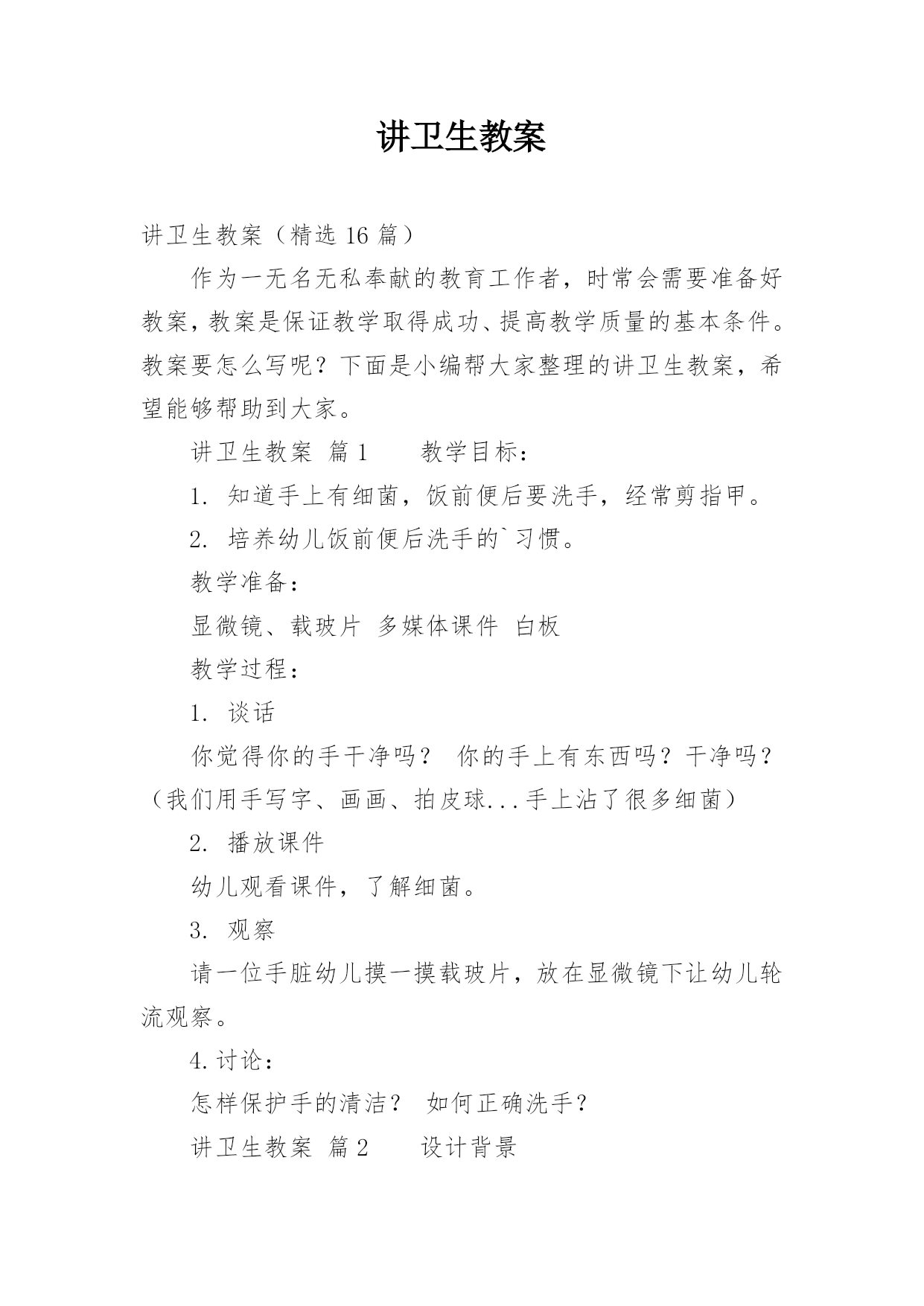 讲卫生教案

讲卫生教案（精选 16 篇）

作为一无名无私奉献的教育工作者，时常会需要准备好教案，教案是保证教学取得成功、提高教学质量的基本条件。教案要怎么写呢？下面是小编帮大家整理的讲卫生教案，希望能够帮助到大家。

讲卫生教案 篇 1　　教学目标：

1. 知道手上有细菌，饭前便后要洗手，经常剪指甲。

2. 培养幼儿饭前便后洗手的`习惯。

教学准备：

显微镜、载玻片 多媒体课件 白板

教学过程：

1. 谈话

你觉得你的手干净吗？ 你的手上有东西吗？干净吗？（我们用手写字、画画、拍皮球...手上沾了很多细菌）

2. 播放课件

幼儿观看课件，了解细菌。

3. 观察

请一位手脏幼儿摸一摸载玻片，放在显微镜下让幼儿轮流观察。

4.讨论：

怎样保护手的清洁？ 如何正确洗手？

讲卫生教案 篇 2　　设计背景